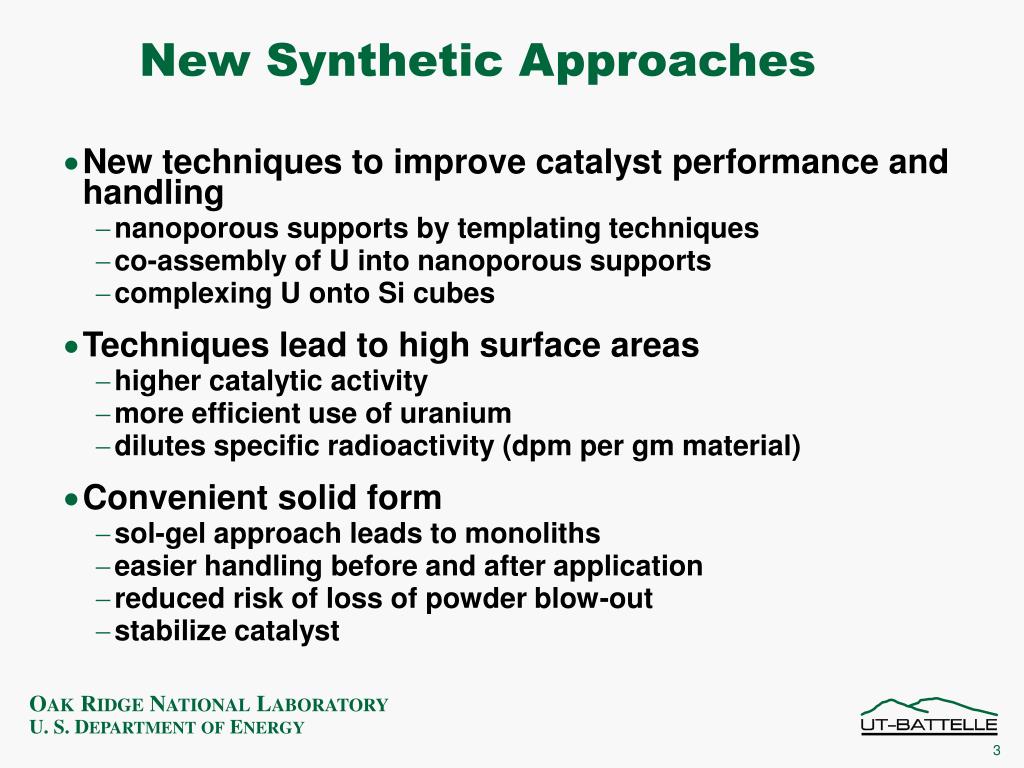 New Synthetic Approaches

• New techniques to improve catalyst performance and handling
– nanoporous supports by templating techniques
– co-assembly of U into nanoporous supports
– complexing U onto Si cubes

• Techniques lead to high surface areas
– higher catalytic activity
– more efficient use of uranium
– dilutes specific radioactivity (dpm per gm material)

• Convenient solid form
– sol-gel approach leads to monoliths
– easier handling before and after application
– reduced risk of loss of powder blow-out
– stabilize catalyst

OAK RIDGE NATIONAL LABORATORY
U. S. DEPARTMENT OF ENERGY

UT-BATTELLE

3